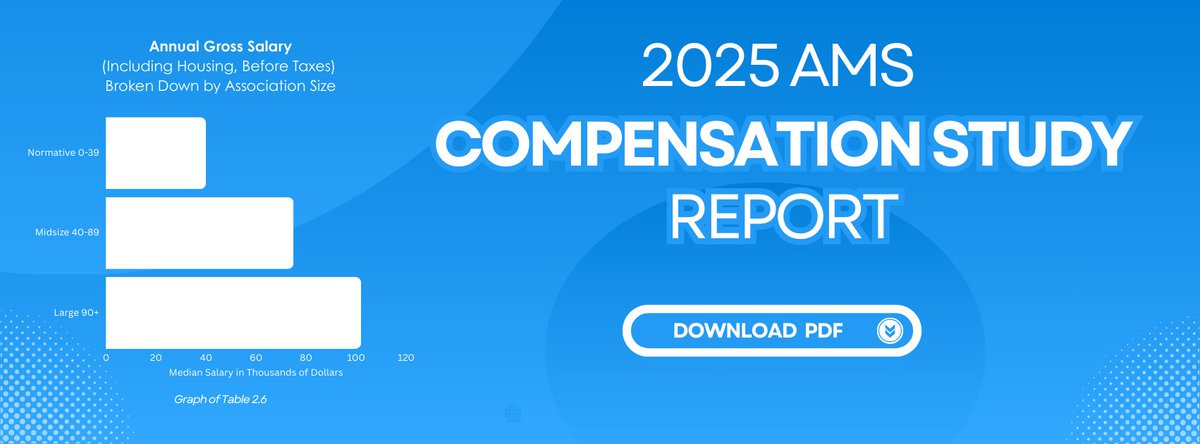 Annual Gross Salary
(Including Housing, Before Taxes)
Broken Down by Association Size

Normative 0-39

Midsize 40-89

Large 90+

0 20 40 60 80 100 120

Median Salary in Thousands of Dollars

Graph of Table 2.6

2025 AMS
COMPENSATION STUDY
REPORT

DOWNLOAD PDF